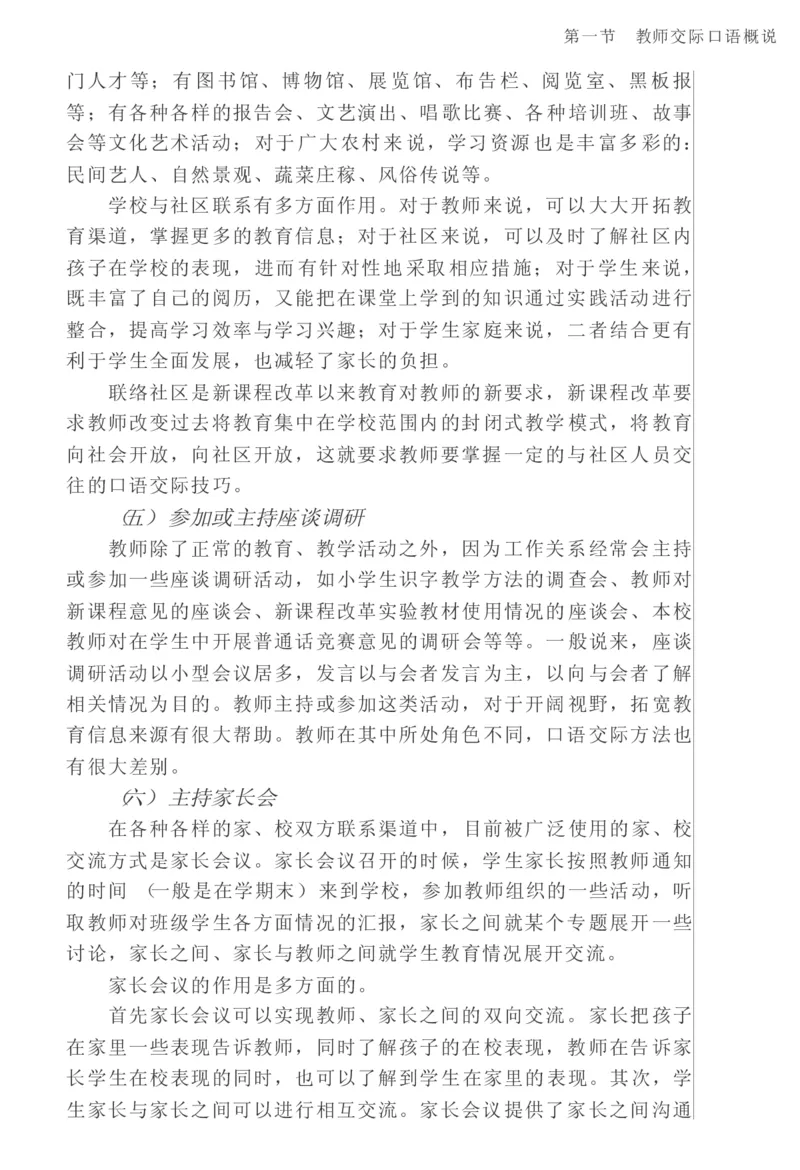 第一节　教师交际口语概说

门人才等；有图书馆、博物馆、展览馆、布告栏、阅览室、黑板报等；有各种各样的报告会、文艺演出、唱歌比赛、各种培训班、故事会等文化艺术活动；对于广大农村来说，学习资源也是丰富多彩的：民间艺人、自然景观、蔬菜庄稼、风俗传说等。

学校与社区联系有多方面作用。对于教师来说，可以大大开拓教育渠道，掌握更多的教育信息；对于社区来说，可以及时了解社区内孩子在学校的表现，进而有针对性地采取相应措施；对于学生来说，既丰富了自己的阅历，又能把在课堂上学到的知识通过实践活动进行整合，提高学习效率与学习兴趣；对于学生家庭来说，二者结合更有利于学生全面发展，也减轻了家长的负担。

联络社区是新课程改革以来教育对教师的新要求，新课程改革要求教师改变过去将教育集中在学校范围内的封闭式教学模式，将教育向社会开放，向社区开放，这就要求教师要掌握一定的与社区人员交往的口语交际技巧。

（五）参加或主持座谈调研

教师除了正常的教育、教学活动之外，因为工作关系经常会主持或参加一些座谈调研活动，如小学生识字教学方法的调查会、教师对新课程意见的座谈会、新课程改革实验教材使用情况的座谈会、本校教师对在学生中开展普通话竞赛意见的调研会等等。一般说来，座谈调研活动以小型会议居多，发言以与会者发言为主，以向与会者了解相关情况为目的。教师主持或参加这类活动，对于开阔视野，拓宽教育信息来源有很大帮助。教师在其中所处角色不同，口语交际方法也有很大差别。

（六）主持家长会

在各种各样的家、校双方联系渠道中，目前被广泛使用的家、校交流方式是家长会议。家长会议召开的时候，学生家长按照教师通知的时间（一般是在学期末）来到学校，参加教师组织的一些活动，听取教师对班级学生各方面情况的汇报，家长之间就某个专题展开一些讨论，家长之间、家长与教师之间就学生教育情况展开交流。

家长会议的作用是多方面的。

首先家长会议可以实现教师、家长之间的双向交流。家长把孩子在家里一些表现告诉教师，同时了解孩子的在校表现，教师在告诉家长学生在校表现的同时，也可以了解到学生在家里的表现。其次，学生家长与家长之间可以进行相互交流。家长会议提供了家长之间沟通